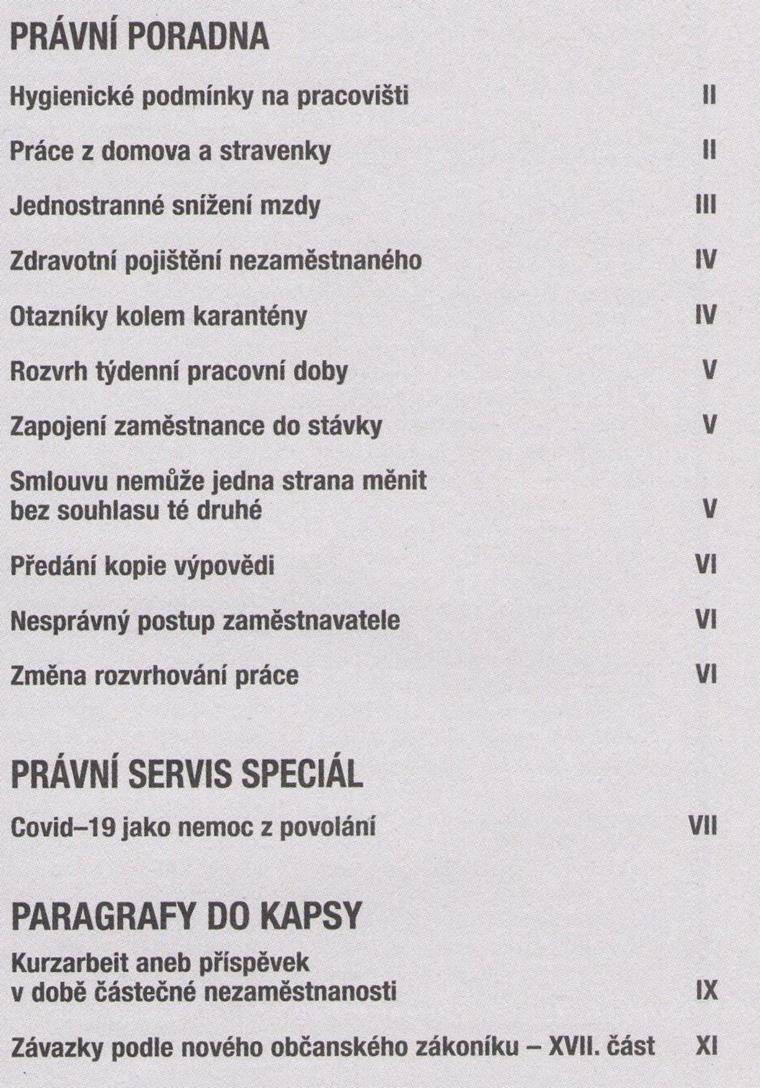 PRÁVNÍ PORADNA

Hygienické podmínky na pracovišti II

Práce z domova a stravenky II

Jednostranné snížení mzdy III

Zdravotní pojištění nezaměstnaného IV

Otazníky kolem karantény IV

Rozvrh týdenní pracovní doby V

Zapojení zaměstnance do stávky V

Smlouvu nemůže jedna strana měnit bez souhlasu té druhé V

Předání kopie výpovědi VI

Nesprávný postup zaměstnavatele VI

Změna rozvrhování práce VI

PRÁVNÍ SERVIS SPECIÁL

Covid–19 jako nemoc z povolání VII

PARAGRAFY DO KAPSY

Kurzarbeit aneb příspěvek v době částečné nezaměstnanosti IX

Závazky podle nového občanského zákoníku – XVII. část XI